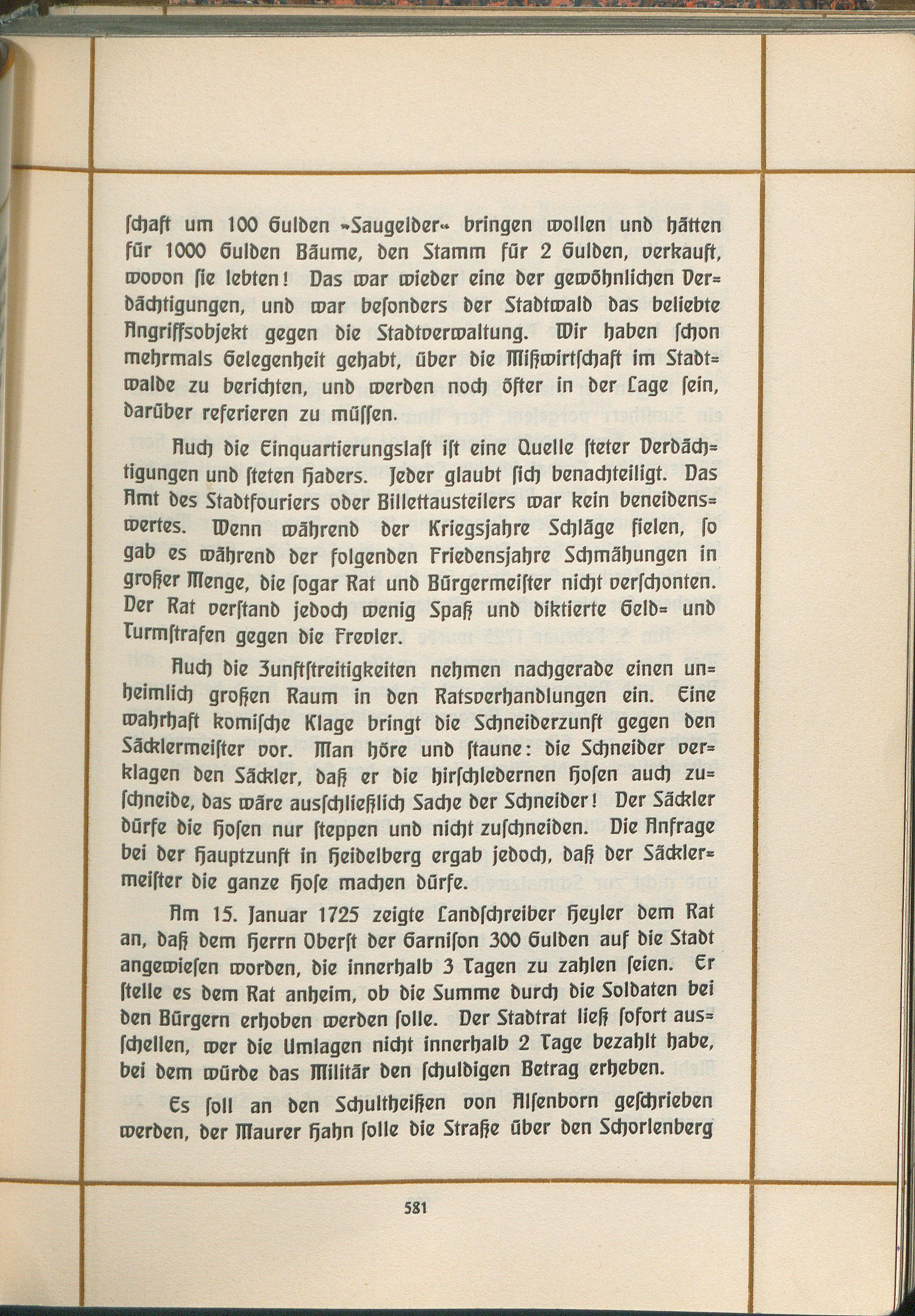 ſchaft um 100 Gulden »Saugelder« bringen wollen und hätten für 1000 Gulden Bäume, den Stamm für 2 Gulden, verkauft, wovon ſie lebten! Das war wieder eine der gewöhnlichen Verdächtigungen, und war beſonders der Stadtwald das beliebte Angriffsobjekt gegen die Stadtverwaltung. Wir haben ſchon mehrmals Gelegenheit gehabt, über die Mißwirtſchaft im Stadtwalde zu berichten, und werden noch öfter in der Lage ſein, darüber referieren zu müſſen.

Auch die Einquartierungslaſt iſt eine Quelle ſteter Verdächtigungen und ſteten Haders. Jeder glaubt ſich benachteiligt. Das Amt des Stadtfouriers oder Billettausteilers war kein beneidenswertes. Wenn während der Kriegsjahre Schläge fielen, ſo gab es während der folgenden Friedensjahre Schmähungen in großer Menge, die ſogar Rat und Bürgermeiſter nicht verſchonten. Der Rat verſtand jedoch wenig Spaß und diktierte Geld- und Turmſtrafen gegen die Frevler.

Auch die Zunftſtreitigkeiten nehmen nachgerade einen unheimlich großen Raum in den Ratsverhandlungen ein. Eine wahrhaft komiſche Klage bringt die Schneiderzunft gegen den Säcklermeiſter vor. Man höre und ſtaune: die Schneider verklagen den Säckler, daß er die hirſchledernen Hoſen auch zuſchneide, das wäre ausſchließlich Sache der Schneider! Der Säckler dürfe die Hoſen nur ſteppen und nicht zuſchneiden. Die Anfrage bei der Hauptzunft in Heidelberg ergab jedoch, daß der Säcklermeiſter die ganze Hoſe machen dürfe.

Am 15. Januar 1725 zeigte Landſchreiber Heyler dem Rat an, daß dem Herrn Oberſt der Garniſon 300 Gulden auf die Stadt angewieſen worden, die innerhalb 3 Tagen zu zahlen ſeien. Er ſtelle es dem Rat anheim, ob die Summe durch die Soldaten bei den Bürgern erhoben werden ſolle. Der Stadtrat ließ ſofort ausſchellen, wer die Umlagen nicht innerhalb 2 Tage bezahlt habe, bei dem würde das Militär den ſchuldigen Betrag erheben.

Es ſoll an den Schultheißen von Alſenborn geſchrieben werden, der Maurer Hahn ſolle die Straße über den Schorlenberg

581